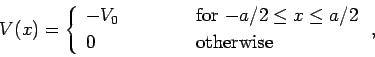 $V(x) = \begin{cases} -V_0 & \text{for } -a/2 \leq x \leq a/2 \\ 0 & \text{otherwise} \end{cases}$,